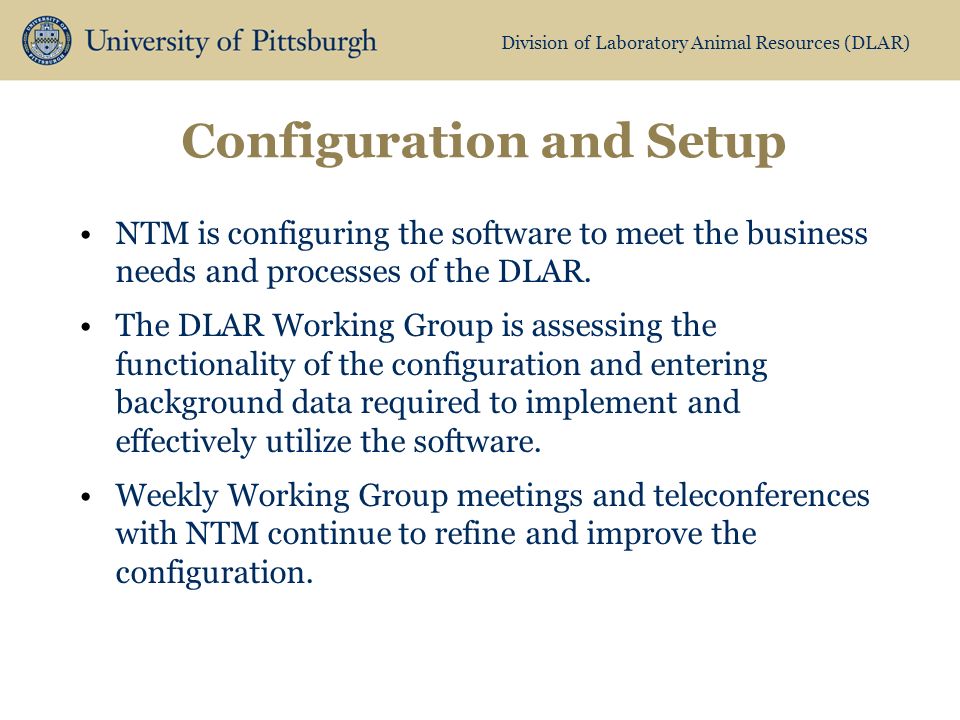 University of Pittsburgh

Division of Laboratory Animal Resources (DLAR)

Configuration and Setup

• NTM is configuring the software to meet the business needs and processes of the DLAR.

• The DLAR Working Group is assessing the functionality of the configuration and entering background data required to implement and effectively utilize the software.

• Weekly Working Group meetings and teleconferences with NTM continue to refine and improve the configuration.